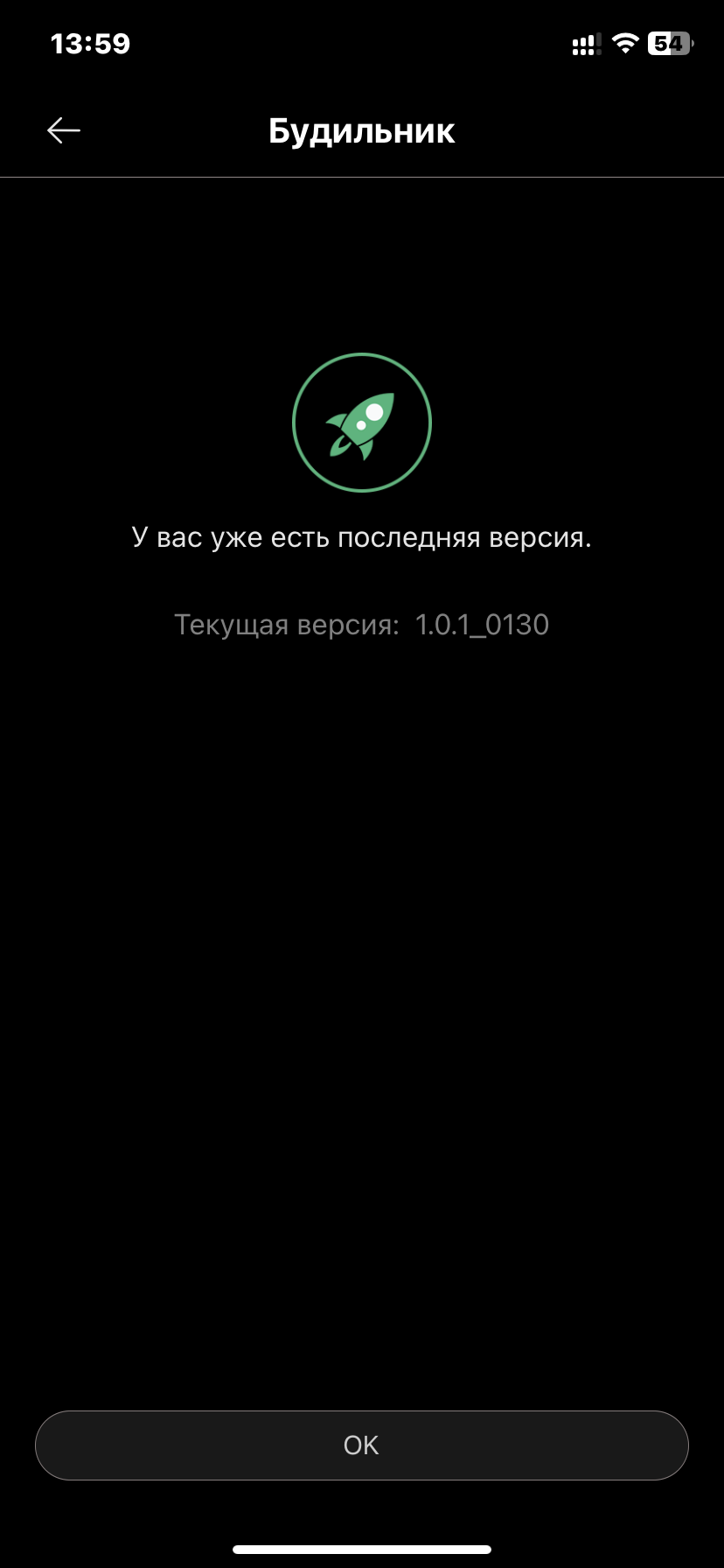 13:59

54

Будильник

У вас уже есть последняя версия.

Текущая версия: 1.0.1_0130

OK